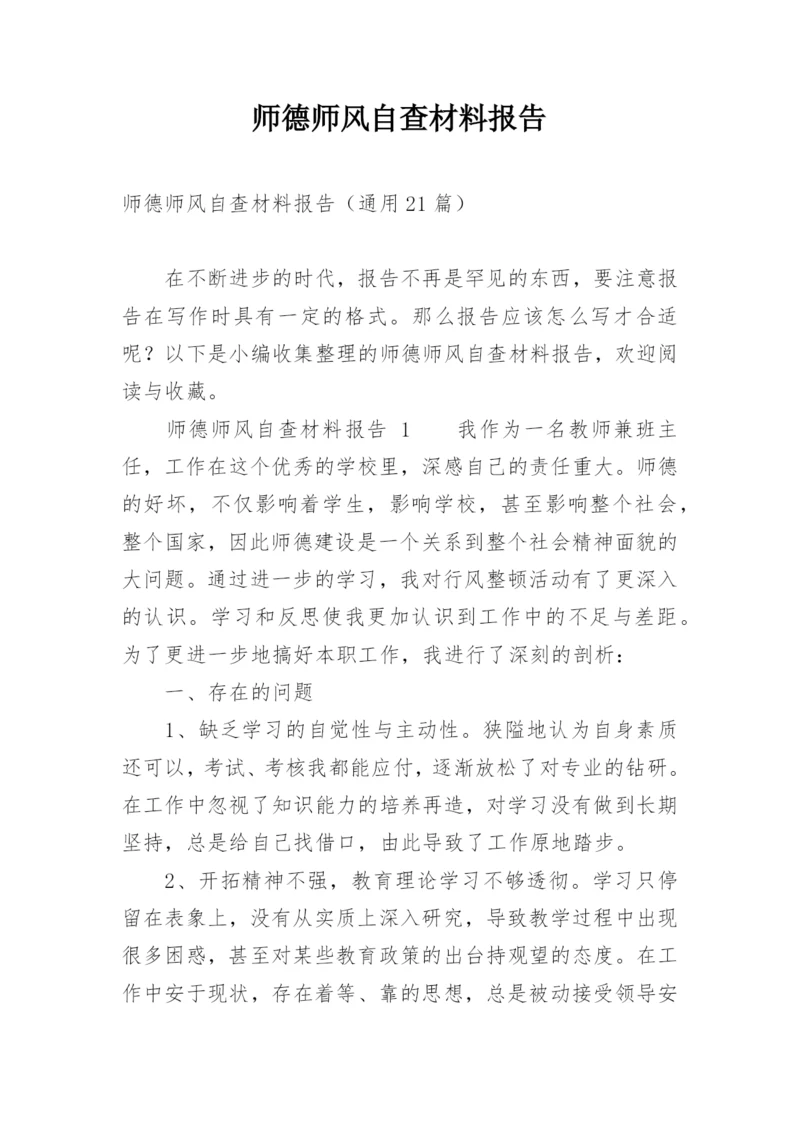 师德师风自查材料报告

师德师风自查材料报告（通用21篇）

在不断进步的时代，报告不再是罕见的东西，要注意报告在写作时具有一定的格式。那么报告应该怎么写才合适呢？以下是小编收集整理的师德师风自查材料报告，欢迎阅读与收藏。

师德师风自查材料报告 1　　我作为一名教师兼班主任，工作在这个优秀的学校里，深感自己的责任重大。师德的好坏，不仅影响着学生，影响学校，甚至影响整个社会，整个国家，因此师德建设是一个关系到整个社会精神面貌的大问题。通过进一步的学习，我对行风整顿活动有了更深入的认识。学习和反思使我更加认识到工作中的不足与差距。为了更进一步地搞好本职工作，我进行了深刻的剖析：

一、存在的问题

1、缺乏学习的自觉性与主动性。狭隘地认为自身素质还可以，考试、考核我都能应付，逐渐放松了对专业的钻研。在工作中忽视了知识能力的培养再造，对学习没有做到长期坚持，总是给自己找借口，由此导致了工作原地踏步。

2、开拓精神不强，教育理论学习不够透彻。学习只停留在表象上，没有从实质上深入研究，导致教学过程中出现很多困惑，甚至对某些教育政策的出台持观望的态度。在工作中安于现状，存在着等、靠的思想，总是被动接受领导安